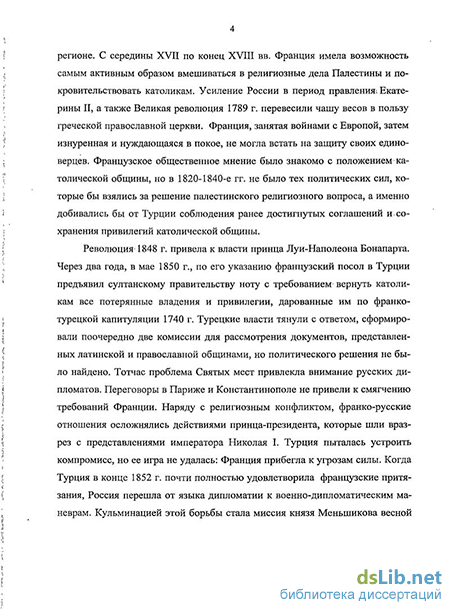 4

регионе. С середины XVII по конец XVIII вв. Франция имела возможность самым активным образом вмешиваться в религиозные дела Палестины и покровительствовать католикам. Усиление России в период правления Екатерины II, а также Великая революция 1789 г. перевесили чашу весов в пользу греческой православной церкви. Франция, занятая войнами с Европой, затем изнуренная и нуждающаяся в покое, не могла встать на защиту своих единоверцев. Французское общественное мнение было знакомо с положением католической общины, но в 1820-1840-е гг. не было тех политических сил, которые бы взялись за решение палестинского религиозного вопроса, а именно добивались бы от Турции соблюдения ранее достигнутых соглашений и сохранения привилегий католической общины.

Революция 1848 г. привела к власти принца Луи-Наполеона Бонапарта. Через два года, в мае 1850 г., по его указанию французский посол в Турции предъявил султанскому правительству ноту с требованием вернуть католикам все потерянные владения и привилегии, дарованные им по франко-турецкой капитуляции 1740 г. Турецкие власти тянули с ответом, сформировали поочередно две комиссии для рассмотрения документов, представленных латинской и православной общинами, но политического решения не было найдено. Тотчас проблема Святых мест привлекла внимание русских дипломатов. Переговоры в Париже и Константинополе не привели к смягчению требований Франции. Наряду с религиозным конфликтом, франко-русские отношения осложнялись действиями принца-президента, которые шли вразрез с представлениями императора Николая I. Турция пыталась устроить компромисс, но ее игра не удалась: Франция прибегла к угрозам силы. Когда Турция в конце 1852 г. почти полностью удовлетворила французские притязания, Россия перешла от языка дипломатии к военно-дипломатическим маневрам. Кульминацией этой борьбы стала миссия князя Меньшикова весной

dsLib.net
библиотека диссертаций